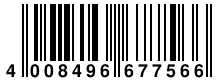 4 008496 677566